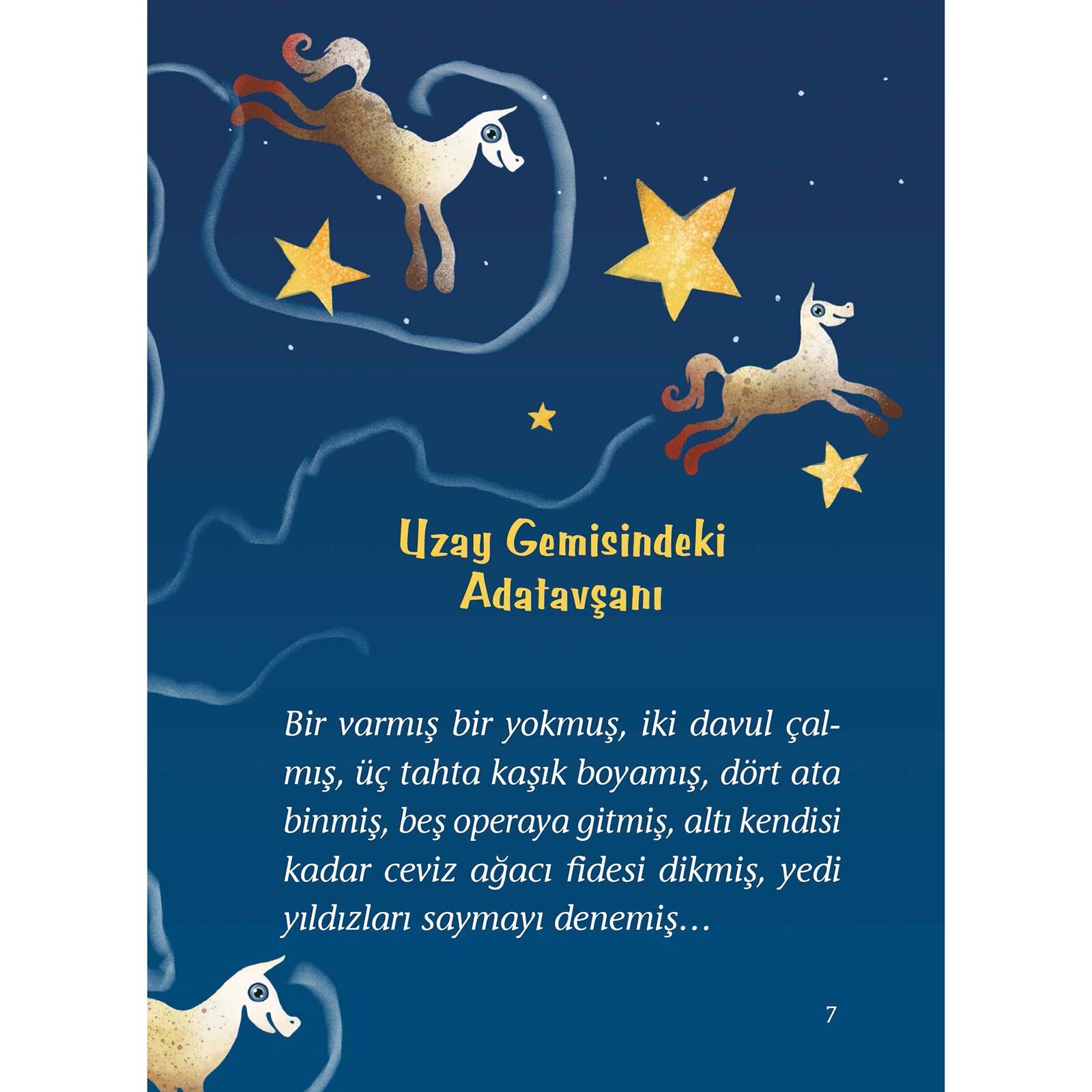 Uzay Gemisindeki Adatavşanı

Bir varmış bir yokmuş, iki davul çalmış, üç tahta kaşık boyamış, dört ata binmiş, beş operaya gitmiş, altı kendisi kadar ceviz ağacı fidesi dikmiş, yedi yıldızları saymayı denemiş…

7